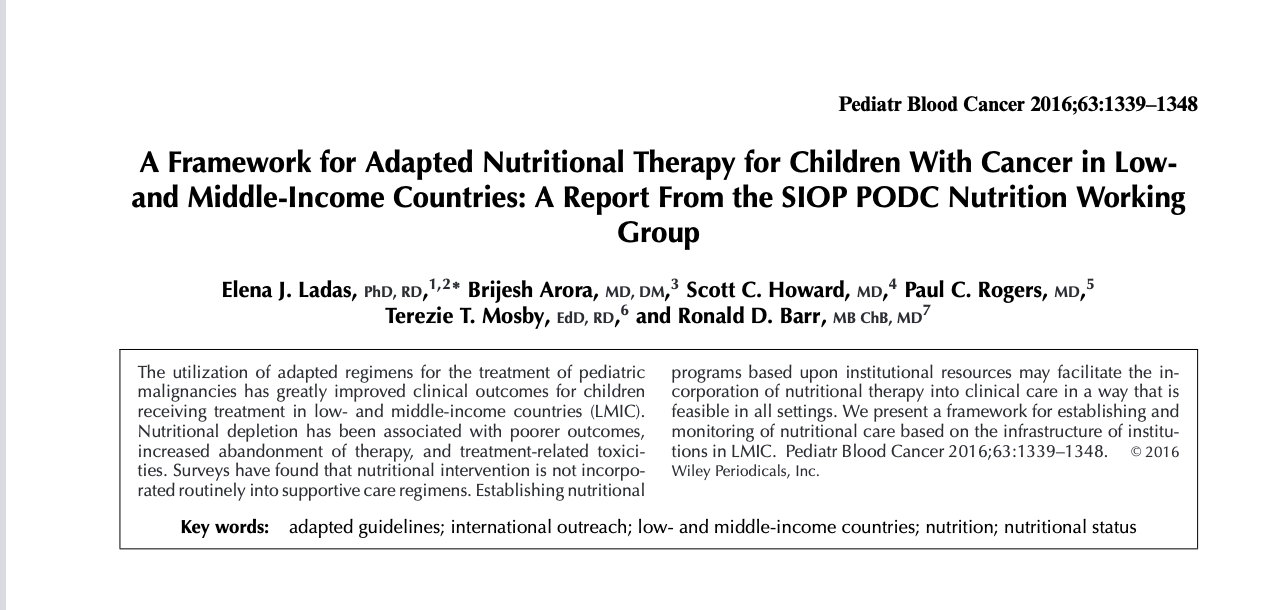 Pediatr Blood Cancer 2016;63:1339–1348

A Framework for Adapted Nutritional Therapy for Children With Cancer in Low- and Middle-Income Countries: A Report From the SIOP PODC Nutrition Working Group

Elena J. Ladas, PhD, RD,$^{1,2*}$ Brijesh Arora, MD, DM,$^{3}$ Scott C. Howard, MD,$^{4}$ Paul C. Rogers, MD,$^{5}$ Terezie T. Mosby, EdD, RD,$^{6}$ and Ronald D. Barr, MB ChB, MD$^{7}$

The utilization of adapted regimens for the treatment of pediatric malignancies has greatly improved clinical outcomes for children receiving treatment in low- and middle-income countries (LMIC). Nutritional depletion has been associated with poorer outcomes, increased abandonment of therapy, and treatment-related toxicities. Surveys have found that nutritional intervention is not incorporated routinely into supportive care regimens. Establishing nutritional programs based upon institutional resources may facilitate the incorporation of nutritional therapy into clinical care in a way that is feasible in all settings. We present a framework for establishing and monitoring of nutritional care based on the infrastructure of institutions in LMIC. Pediatr Blood Cancer 2016;63:1339–1348. © 2016 Wiley Periodicals, Inc.

Key words: adapted guidelines; international outreach; low- and middle-income countries; nutrition; nutritional status